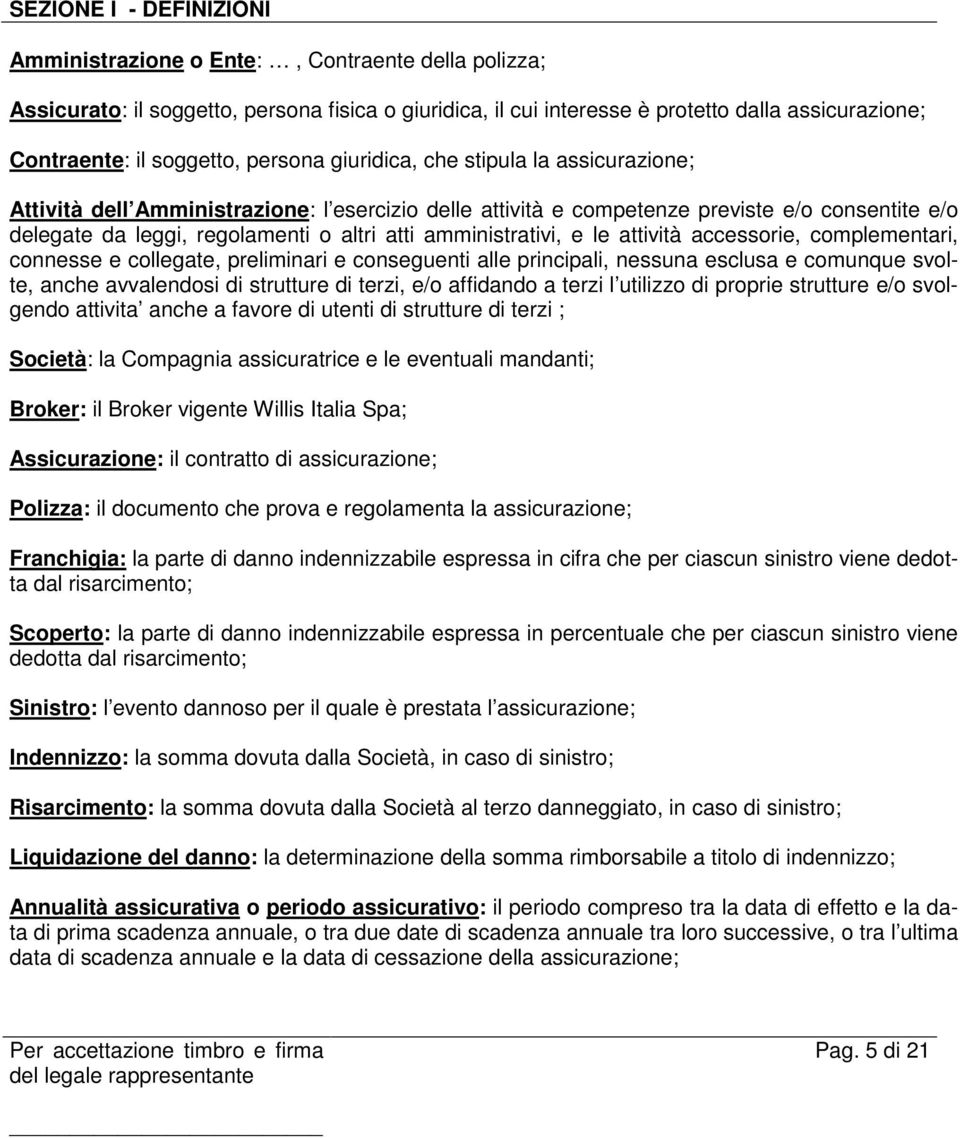 SEZIONE I - DEFINIZIONI

Amministrazione o Ente: … , Contraente della polizza;

Assicurato: il soggetto, persona fisica o giuridica, il cui interesse è protetto dalla assicurazione;

Contraente: il soggetto, persona giuridica, che stipula la assicurazione;

Attività dell Amministrazione: l esercizio delle attività e competenze previste e/o consentite e/o delegate da leggi, regolamenti o altri atti amministrativi, e le attività accessorie, complementari, connesse e collegate, preliminari e conseguenti alle principali, nessuna esclusa e comunque svolte, anche avvalendosi di strutture di terzi, e/o affidando a terzi l utilizzo di proprie strutture e/o svolgendo attivita anche a favore di utenti di strutture di terzi ;

Società: la Compagnia assicuratrice e le eventuali mandanti;

Broker: il Broker vigente Willis Italia Spa;

Assicurazione: il contratto di assicurazione;

Polizza: il documento che prova e regolamenta la assicurazione;

Franchigia: la parte di danno indennizzabile espressa in cifra che per ciascun sinistro viene dedotta dal risarcimento;

Scoperto: la parte di danno indennizzabile espressa in percentuale che per ciascun sinistro viene dedotta dal risarcimento;

Sinistro: l evento dannoso per il quale è prestata l assicurazione;

Indennizzo: la somma dovuta dalla Società, in caso di sinistro;

Risarcimento: la somma dovuta dalla Società al terzo danneggiato, in caso di sinistro;

Liquidazione del danno: la determinazione della somma rimborsabile a titolo di indennizzo;

Annualità assicurativa o periodo assicurativo: il periodo compreso tra la data di effetto e la data di prima scadenza annuale, o tra due date di scadenza annuale tra loro successive, o tra l ultima data di scadenza annuale e la data di cessazione della assicurazione;

Per accettazione timbro e firma
del legale rappresentante

Pag. 5 di 21